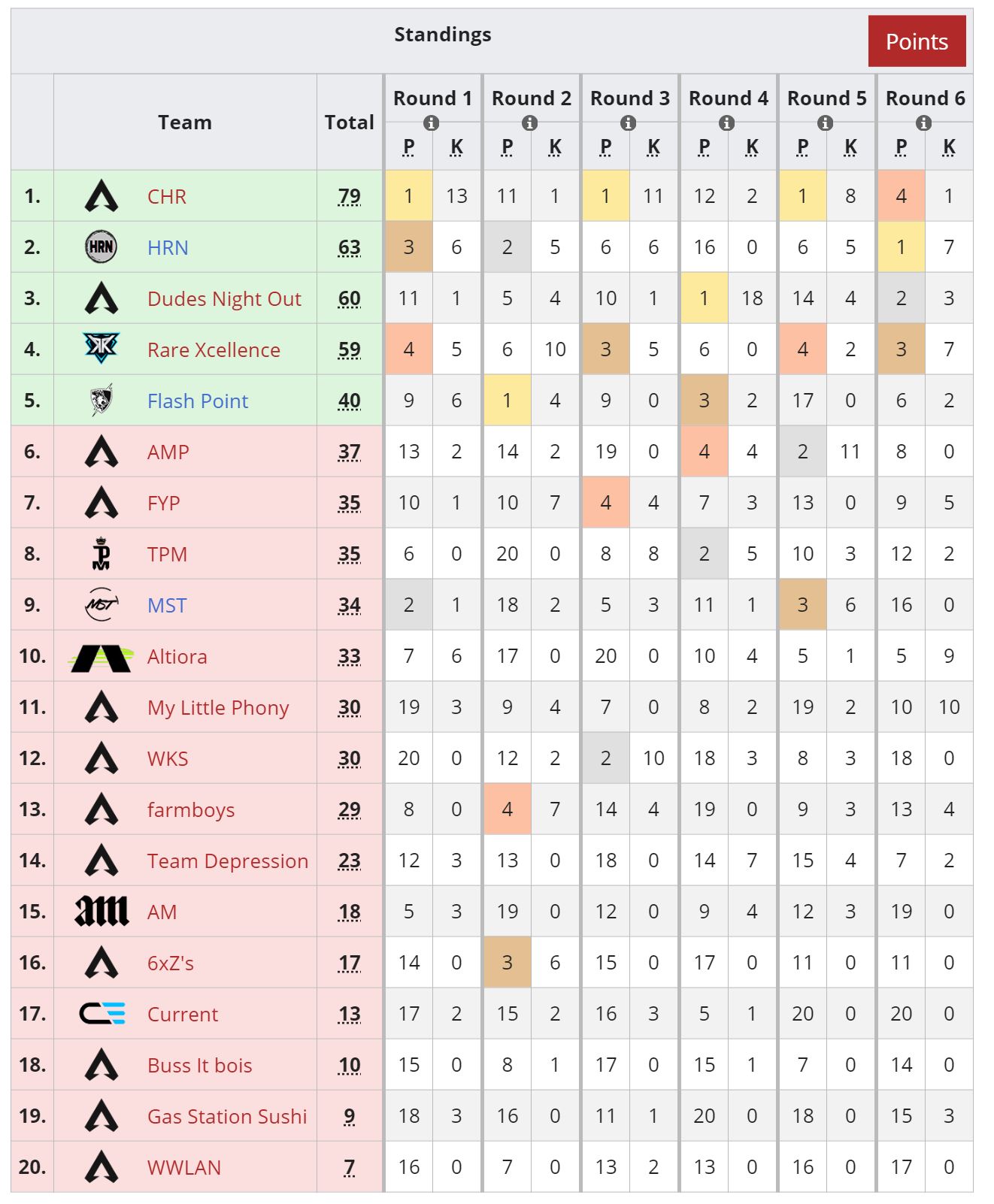 Standings

Points

| | Team | Total | Round 1 P | Round 1 K | Round 2 P | Round 2 K | Round 3 P | Round 3 K | Round 4 P | Round 4 K | Round 5 P | Round 5 K | Round 6 P | Round 6 K |
|---|---|---|---|---|---|---|---|---|---|---|---|---|---|---|
| 1. | CHR | 79 | 1 | 13 | 11 | 1 | 1 | 11 | 12 | 2 | 1 | 8 | 4 | 1 |
| 2. | HRN | 63 | 3 | 6 | 2 | 5 | 6 | 6 | 16 | 0 | 6 | 5 | 1 | 7 |
| 3. | Dudes Night Out | 60 | 11 | 1 | 5 | 4 | 10 | 1 | 1 | 18 | 14 | 4 | 2 | 3 |
| 4. | Rare Xcellence | 59 | 4 | 5 | 6 | 10 | 3 | 5 | 6 | 0 | 4 | 2 | 3 | 7 |
| 5. | Flash Point | 40 | 9 | 6 | 1 | 4 | 9 | 0 | 3 | 2 | 17 | 0 | 6 | 2 |
| 6. | AMP | 37 | 13 | 2 | 14 | 2 | 19 | 0 | 4 | 4 | 2 | 11 | 8 | 0 |
| 7. | FYP | 35 | 10 | 1 | 10 | 7 | 4 | 4 | 7 | 3 | 13 | 0 | 9 | 5 |
| 8. | TPM | 35 | 6 | 0 | 20 | 0 | 8 | 8 | 2 | 5 | 10 | 3 | 12 | 2 |
| 9. | MST | 34 | 2 | 1 | 18 | 2 | 5 | 3 | 11 | 1 | 3 | 6 | 16 | 0 |
| 10. | Altiora | 33 | 7 | 6 | 17 | 0 | 20 | 0 | 10 | 4 | 5 | 1 | 5 | 9 |
| 11. | My Little Phony | 30 | 19 | 3 | 9 | 4 | 7 | 0 | 8 | 2 | 19 | 2 | 10 | 10 |
| 12. | WKS | 30 | 20 | 0 | 12 | 2 | 2 | 10 | 18 | 3 | 8 | 3 | 18 | 0 |
| 13. | farmboys | 29 | 8 | 0 | 4 | 7 | 14 | 4 | 19 | 0 | 9 | 3 | 13 | 4 |
| 14. | Team Depression | 23 | 12 | 3 | 13 | 0 | 18 | 0 | 14 | 7 | 15 | 4 | 7 | 2 |
| 15. | AM | 18 | 5 | 3 | 19 | 0 | 12 | 0 | 9 | 4 | 12 | 3 | 19 | 0 |
| 16. | 6xZ's | 17 | 14 | 0 | 3 | 6 | 15 | 0 | 17 | 0 | 11 | 0 | 11 | 0 |
| 17. | Current | 13 | 17 | 2 | 15 | 2 | 16 | 3 | 5 | 1 | 20 | 0 | 20 | 0 |
| 18. | Buss It bois | 10 | 15 | 0 | 8 | 1 | 17 | 0 | 15 | 1 | 7 | 0 | 14 | 0 |
| 19. | Gas Station Sushi | 9 | 18 | 3 | 16 | 0 | 11 | 1 | 20 | 0 | 18 | 0 | 15 | 3 |
| 20. | WWLAN | 7 | 16 | 0 | 7 | 0 | 13 | 2 | 13 | 0 | 16 | 0 | 17 | 0 |